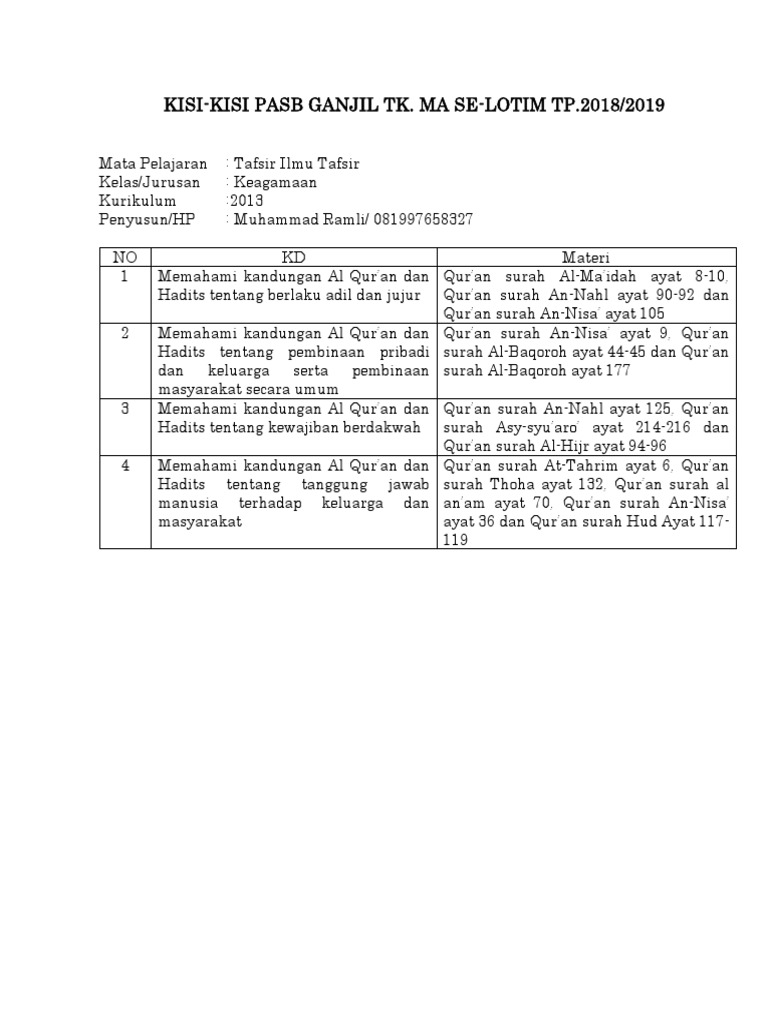 KISI-KISI PASB GANJIL TK. MA SE-LOTIM TP.2018/2019

Mata Pelajaran : Tafsir Ilmu Tafsir
Kelas/Jurusan : Keagamaan
Kurikulum :2013
Penyusun/HP : Muhammad Ramli/ 081997658327

| NO | KD | Materi |
|---|---|---|
| 1 | Memahami kandungan Al Qur'an dan Hadits tentang berlaku adil dan jujur | Qur'an surah Al-Ma'idah ayat 8-10, Qur'an surah An-Nahl ayat 90-92 dan Qur'an surah An-Nisa' ayat 105 |
| 2 | Memahami kandungan Al Qur'an dan Hadits tentang pembinaan pribadi dan keluarga serta pembinaan masyarakat secara umum | Qur'an surah An-Nisa' ayat 9, Qur'an surah Al-Baqoroh ayat 44-45 dan Qur'an surah Al-Baqoroh ayat 177 |
| 3 | Memahami kandungan Al Qur'an dan Hadits tentang kewajiban berdakwah | Qur'an surah An-Nahl ayat 125, Qur'an surah Asy-syu'aro' ayat 214-216 dan Qur'an surah Al-Hijr ayat 94-96 |
| 4 | Memahami kandungan Al Qur'an dan Hadits tentang tanggung jawab manusia terhadap keluarga dan masyarakat | Qur'an surah At-Tahrim ayat 6, Qur'an surah Thoha ayat 132, Qur'an surah al an'am ayat 70, Qur'an surah An-Nisa' ayat 36 dan Qur'an surah Hud Ayat 117-119 |